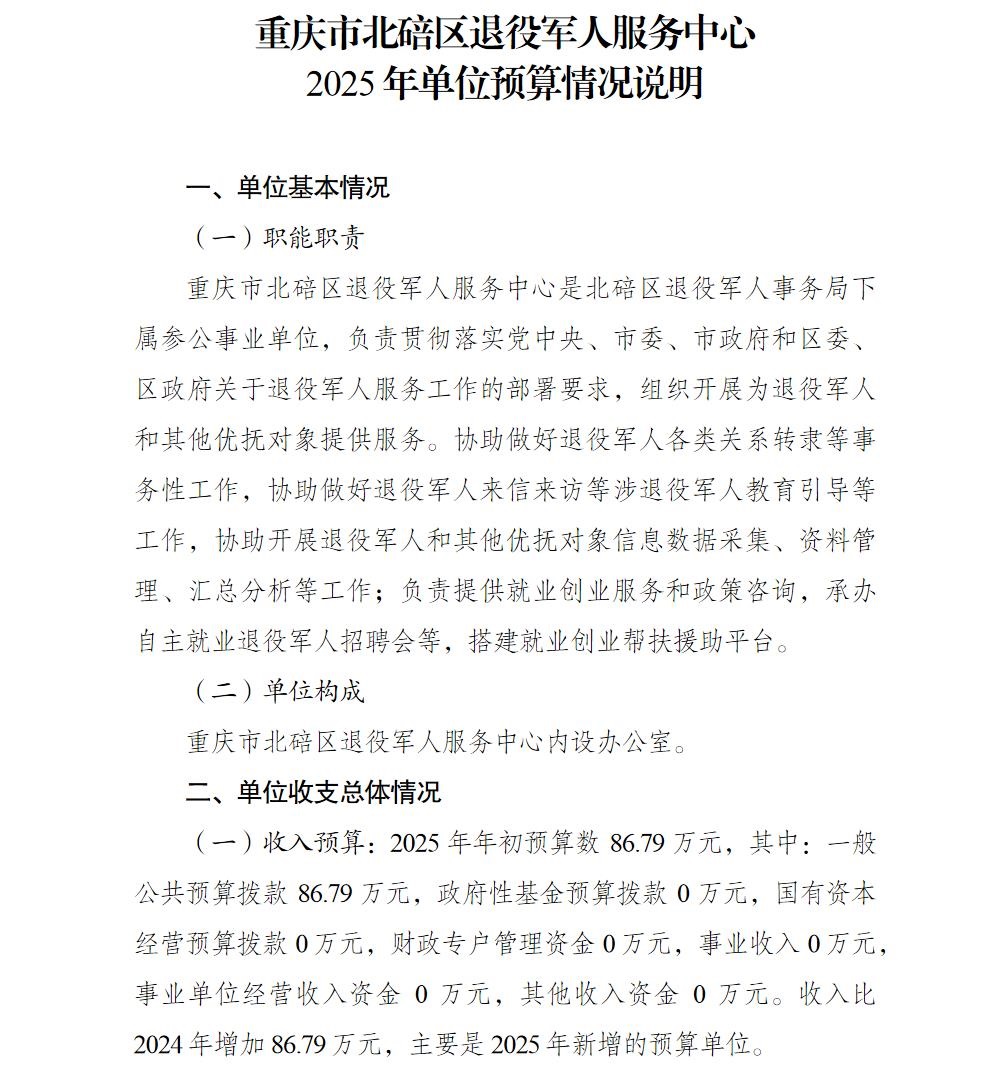 重庆市北碚区退役军人服务中心
2025 年单位预算情况说明

一、单位基本情况

（一）职能职责

重庆市北碚区退役军人服务中心是北碚区退役军人事务局下属参公事业单位，负责贯彻落实党中央、市委、市政府和区委、区政府关于退役军人服务工作的部署要求，组织开展为退役军人和其他优抚对象提供服务。协助做好退役军人各类关系转隶等事务性工作，协助做好退役军人来信来访等涉退役军人教育引导等工作，协助开展退役军人和其他优抚对象信息数据采集、资料管理、汇总分析等工作；负责提供就业创业服务和政策咨询，承办自主就业退役军人招聘会等，搭建就业创业帮扶援助平台。

（二）单位构成

重庆市北碚区退役军人服务中心内设办公室。

二、单位收支总体情况

（一）收入预算：2025 年年初预算数 86.79 万元，其中：一般公共预算拨款 86.79 万元，政府性基金预算拨款 0 万元，国有资本经营预算拨款 0 万元，财政专户管理资金 0 万元，事业收入 0 万元，事业单位经营收入资金 0 万元，其他收入资金 0 万元。收入比 2024 年增加 86.79 万元，主要是 2025 年新增的预算单位。